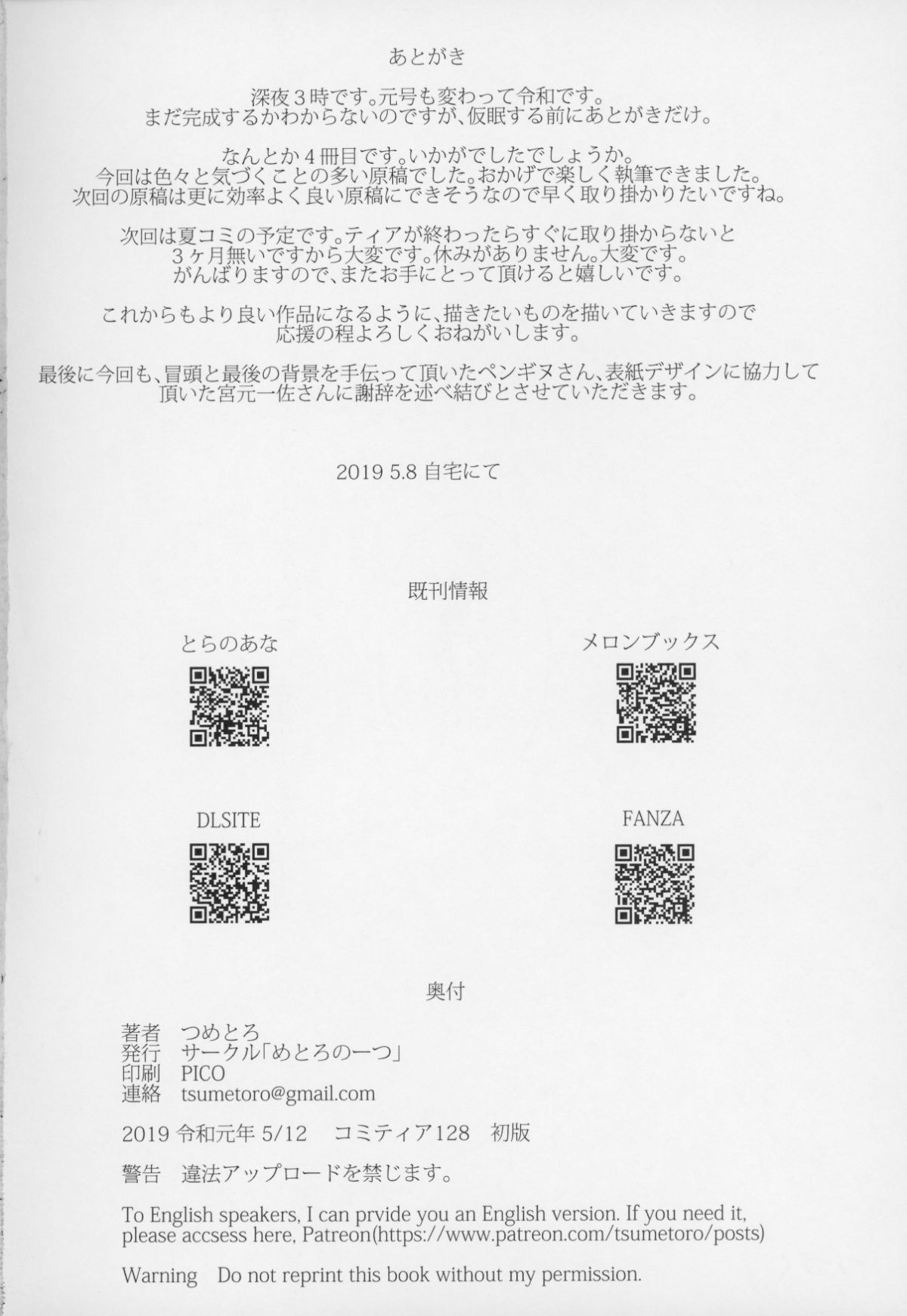 あとがき

深夜３時です。元号も変わって令和です。
まだ完成するかわからないのですが、仮眠する前にあとがきだけ。

なんとか４冊目です。いかがでしたでしょうか。
今回は色々と気づくことの多い原稿でした。おかげで楽しく執筆できました。
次回の原稿は更に効率よく良い原稿にできそうなので早く取り掛かりたいですね。

次回は夏コミの予定です。ティアが終わったらすぐに取り掛からないと
３ヶ月無いですから大変です。休みがありません。大変です。
がんばりますので、またお手にとって頂けると嬉しいです。

これからもより良い作品になるように、描きたいものを描いていきますので
応援の程よろしくおねがいします。

最後に今回も、冒頭と最後の背景を手伝って頂いたペンギヌさん、表紙デザインに協力して
頂いた宮元一佐さんに謝辞を述べ結びとさせていただきます。

2019 5.8 自宅にて

既刊情報

とらのあな

メロンブックス

DLSITE

FANZA

奥付

著者　つめとろ
発行　サークル「めとろの一つ」
印刷　PICO
連絡　tsumetoro@gmail.com

2019 令和元年 5/12　コミティア128　初版

警告　違法アップロードを禁じます。

To English speakers, I can prvide you an English version. If you need it, please accsess here, Patreon(https://www.patreon.com/tsumetoro/posts)

Warning　Do not reprint this book without my permission.